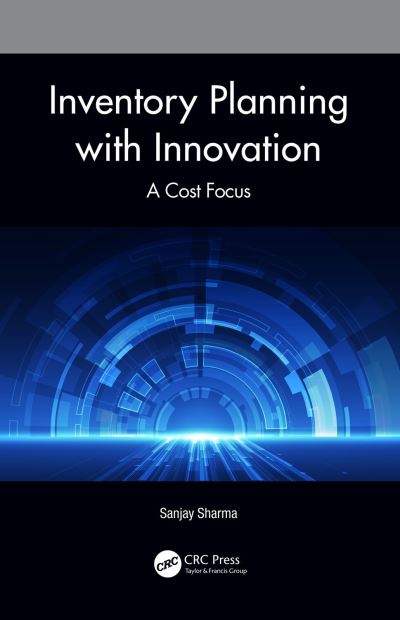 Inventory Planning with Innovation

A Cost Focus

Sanjay Sharma

CRC

CRC Press
Taylor & Francis Group